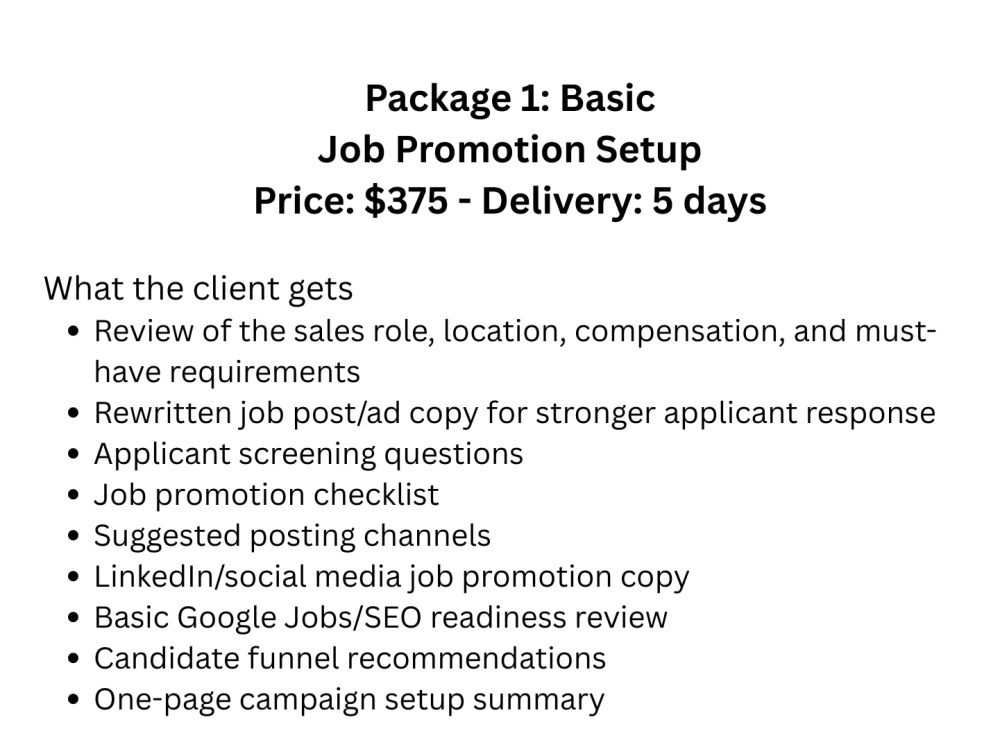 Package 1: Basic
Job Promotion Setup
Price: $375 - Delivery: 5 days

What the client gets
• Review of the sales role, location, compensation, and must-have requirements
• Rewritten job post/ad copy for stronger applicant response
• Applicant screening questions
• Job promotion checklist
• Suggested posting channels
• LinkedIn/social media job promotion copy
• Basic Google Jobs/SEO readiness review
• Candidate funnel recommendations
• One-page campaign setup summary